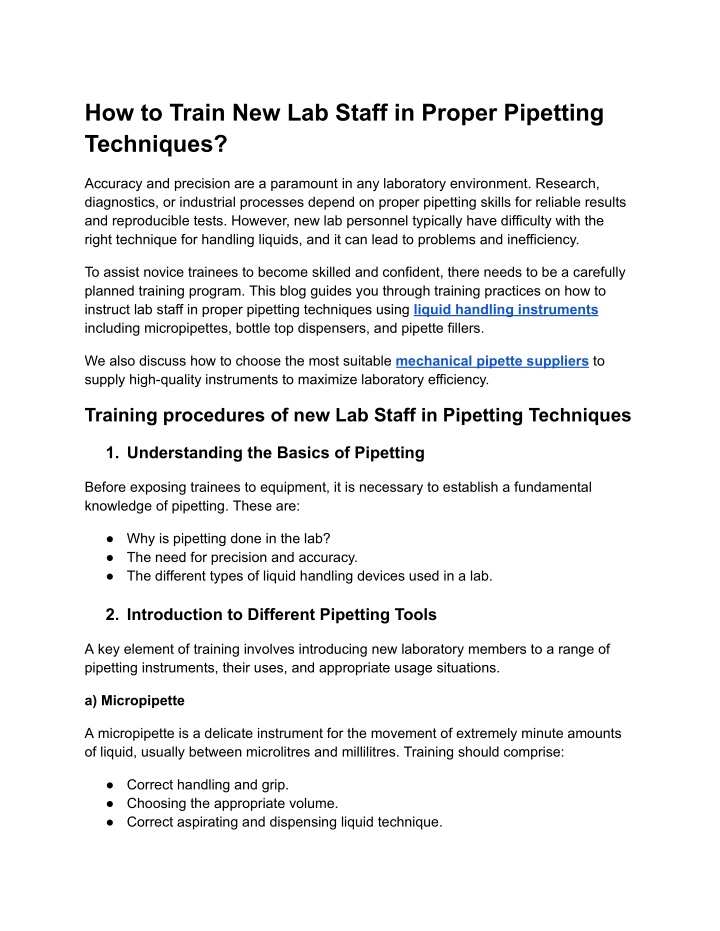 How to Train New Lab Staff in Proper Pipetting Techniques?

Accuracy and precision are a paramount in any laboratory environment. Research, diagnostics, or industrial processes depend on proper pipetting skills for reliable results and reproducible tests. However, new lab personnel typically have difficulty with the right technique for handling liquids, and it can lead to problems and inefficiency.

To assist novice trainees to become skilled and confident, there needs to be a carefully planned training program. This blog guides you through training practices on how to instruct lab staff in proper pipetting techniques using liquid handling instruments including micropipettes, bottle top dispensers, and pipette fillers.

We also discuss how to choose the most suitable mechanical pipette suppliers to supply high-quality instruments to maximize laboratory efficiency.

Training procedures of new Lab Staff in Pipetting Techniques

1. Understanding the Basics of Pipetting

Before exposing trainees to equipment, it is necessary to establish a fundamental knowledge of pipetting. These are:

● Why is pipetting done in the lab?
● The need for precision and accuracy.
● The different types of liquid handling devices used in a lab.

2. Introduction to Different Pipetting Tools

A key element of training involves introducing new laboratory members to a range of pipetting instruments, their uses, and appropriate usage situations.

a) Micropipette

A micropipette is a delicate instrument for the movement of extremely minute amounts of liquid, usually between microlitres and millilitres. Training should comprise:

● Correct handling and grip.
● Choosing the appropriate volume.
● Correct aspirating and dispensing liquid technique.